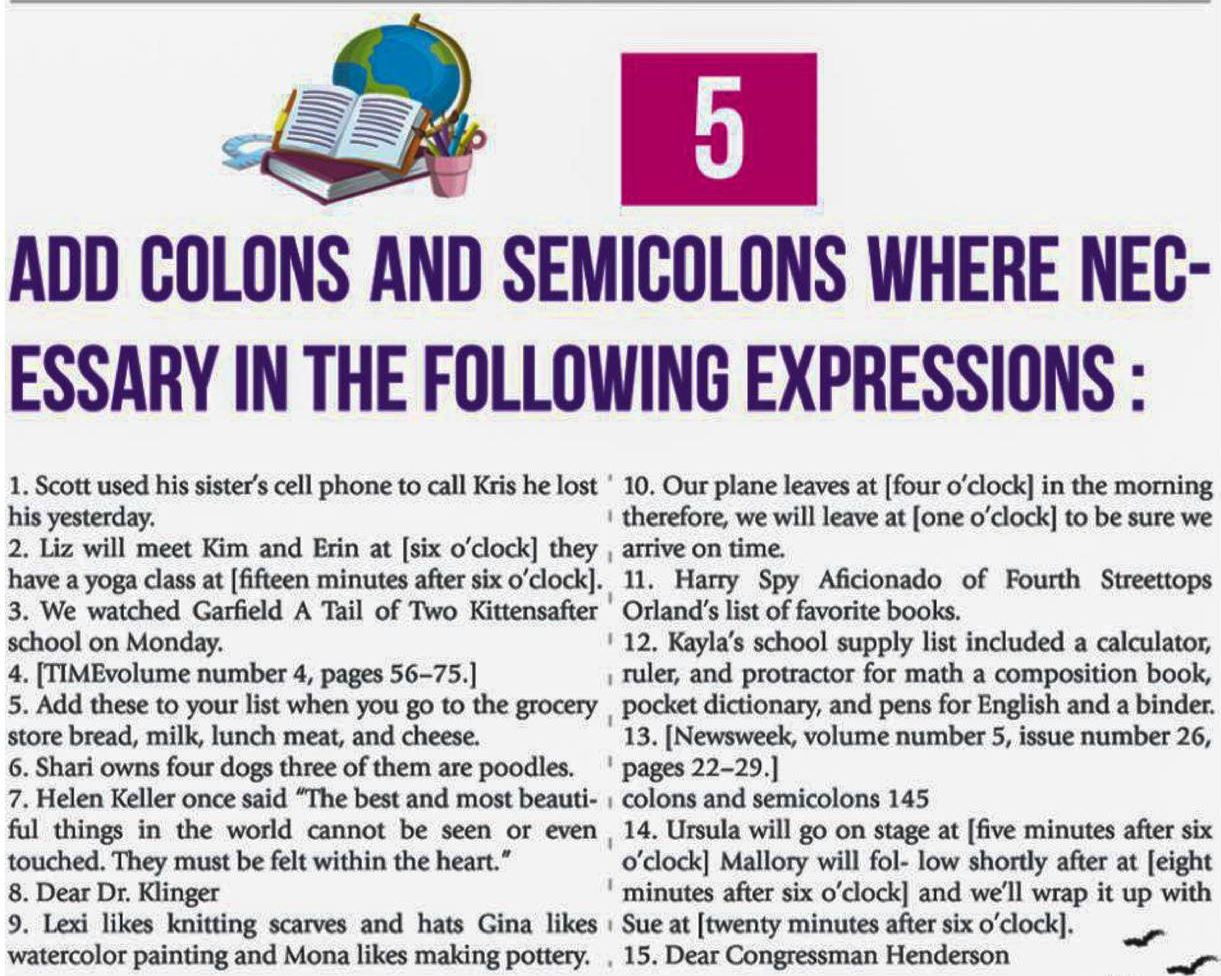 5

ADD COLONS AND SEMICOLONS WHERE NECESSARY IN THE FOLLOWING EXPRESSIONS :

1. Scott used his sister's cell phone to call Kris he lost his yesterday.
2. Liz will meet Kim and Erin at [six o'clock] they have a yoga class at [fifteen minutes after six o'clock].
3. We watched Garfield A Tail of Two Kittensafter school on Monday.
4. [TIMEvolume number 4, pages 56–75.]
5. Add these to your list when you go to the grocery store bread, milk, lunch meat, and cheese.
6. Shari owns four dogs three of them are poodles.
7. Helen Keller once said "The best and most beautiful things in the world cannot be seen or even touched. They must be felt within the heart."
8. Dear Dr. Klinger
9. Lexi likes knitting scarves and hats Gina likes watercolor painting and Mona likes making pottery.

10. Our plane leaves at [four o'clock] in the morning therefore, we will leave at [one o'clock] to be sure we arrive on time.
11. Harry Spy Aficionado of Fourth Streettops Orland's list of favorite books.
12. Kayla's school supply list included a calculator, ruler, and protractor for math a composition book, pocket dictionary, and pens for English and a binder.
13. [Newsweek, volume number 5, issue number 26, pages 22–29.]
colons and semicolons 145
14. Ursula will go on stage at [five minutes after six o'clock] Mallory will fol- low shortly after at [eight minutes after six o'clock] and we'll wrap it up with Sue at [twenty minutes after six o'clock].
15. Dear Congressman Henderson